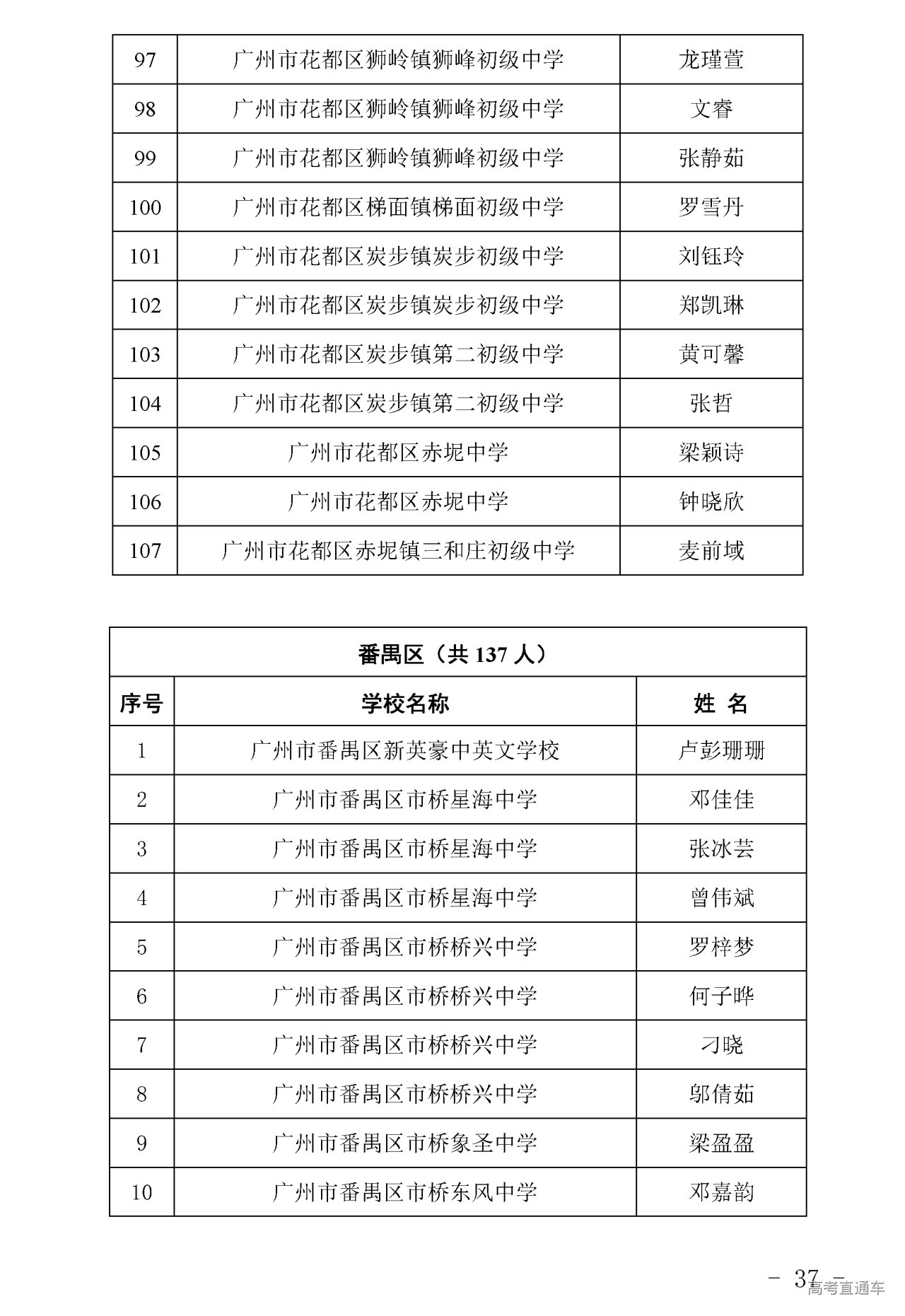 | 97 | 广州市花都区狮岭镇狮峰初级中学 | 龙瑾萱 |
|---|---|---|
| 98 | 广州市花都区狮岭镇狮峰初级中学 | 文睿 |
| 99 | 广州市花都区狮岭镇狮峰初级中学 | 张静茹 |
| 100 | 广州市花都区梯面镇梯面初级中学 | 罗雪丹 |
| 101 | 广州市花都区炭步镇炭步初级中学 | 刘钰玲 |
| 102 | 广州市花都区炭步镇炭步初级中学 | 郑凯琳 |
| 103 | 广州市花都区炭步镇第二初级中学 | 黄可馨 |
| 104 | 广州市花都区炭步镇第二初级中学 | 张哲 |
| 105 | 广州市花都区赤坭中学 | 梁颖诗 |
| 106 | 广州市花都区赤坭中学 | 钟晓欣 |
| 107 | 广州市花都区赤坭镇三和庄初级中学 | 麦前域 |

番禺区（共 137 人）

| 序号 | 学校名称 | 姓 名 |
|---|---|---|
| 1 | 广州市番禺区新英豪中英文学校 | 卢彭珊珊 |
| 2 | 广州市番禺区市桥星海中学 | 邓佳佳 |
| 3 | 广州市番禺区市桥星海中学 | 张冰芸 |
| 4 | 广州市番禺区市桥星海中学 | 曾伟斌 |
| 5 | 广州市番禺区市桥桥兴中学 | 罗梓梦 |
| 6 | 广州市番禺区市桥桥兴中学 | 何子晔 |
| 7 | 广州市番禺区市桥桥兴中学 | 刁晓 |
| 8 | 广州市番禺区市桥桥兴中学 | 邬倩茹 |
| 9 | 广州市番禺区市桥象圣中学 | 梁盈盈 |
| 10 | 广州市番禺区市桥东风中学 | 邓嘉韵 |

- 37 -
高考直通车